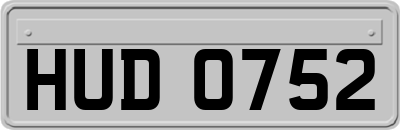 HUD 0752